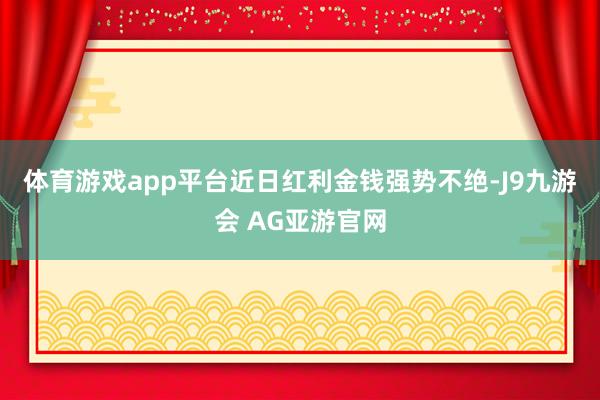 体育游戏app平台近日红利金钱强势不绝-J9九游会 AG亚游官网